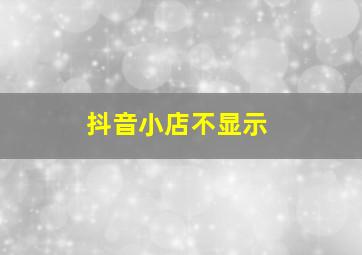 抖音小店不显示